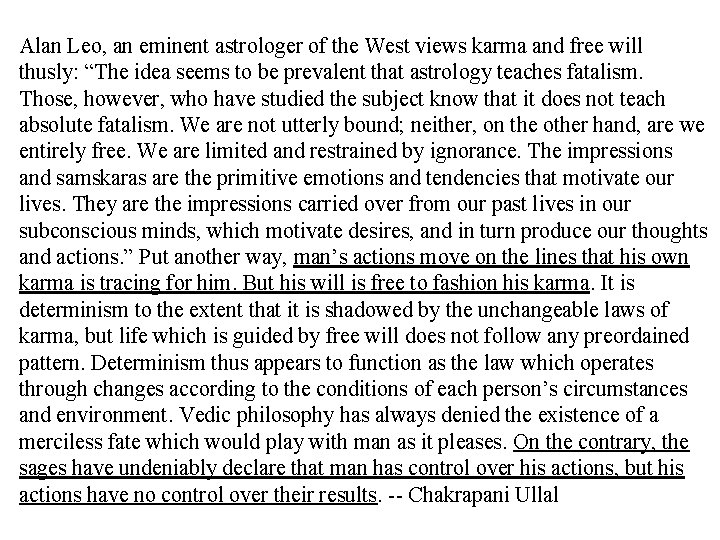 Alan Leo, an eminent astrologer of the West views karma and free will thusly: “The idea seems to be prevalent that astrology teaches fatalism. Those, however, who have studied the subject know that it does not teach absolute fatalism. We are not utterly bound; neither, on the other hand, are we entirely free. We are limited and restrained by ignorance. The impressions and samskaras are the primitive emotions and tendencies that motivate our lives. They are the impressions carried over from our past lives in our subconscious minds, which motivate desires, and in turn produce our thoughts and actions.” Put another way, man’s actions move on the lines that his own karma is tracing for him. But his will is free to fashion his karma. It is determinism to the extent that it is shadowed by the unchangeable laws of karma, but life which is guided by free will does not follow any preordained pattern. Determinism thus appears to function as the law which operates through changes according to the conditions of each person’s circumstances and environment. Vedic philosophy has always denied the existence of a merciless fate which would play with man as it pleases. On the contrary, the sages have undeniably declare that man has control over his actions, but his actions have no control over their results. -- Chakrapani Ullal